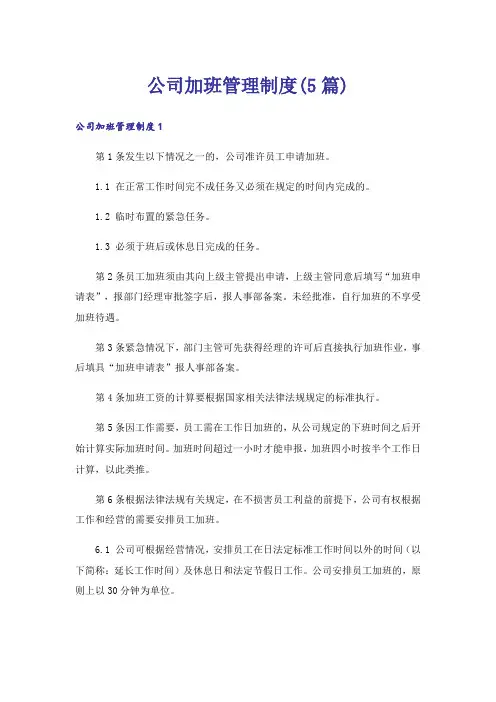 公司加班管理制度(5篇)

公司加班管理制度1

第1条发生以下情况之一的，公司准许员工申请加班。

1.1 在正常工作时间完不成任务又必须在规定的时间内完成的。

1.2 临时布置的紧急任务。

1.3 必须于班后或休息日完成的任务。

第2条员工加班须由其向上级主管提出申请，上级主管同意后填写“加班申请表”，报部门经理审批签字后，报人事部备案。未经批准，自行加班的不享受加班待遇。

第3条紧急情况下，部门主管可先获得经理的许可后直接执行加班作业，事后填具“加班申请表”报人事部备案。

第4条加班工资的计算要根据国家相关法律法规规定的标准执行。

第5条因工作需要，员工需在工作日加班的，从公司规定的下班时间之后开始计算实际加班时间。加班时间超过一小时才能申报，加班四小时按半个工作日计算，以此类推。

第6条根据法律法规有关规定，在不损害员工利益的前提下，公司有权根据工作和经营的需要安排员工加班。

6.1 公司可根据经营情况，安排员工在日法定标准工作时间以外的时间（以下简称：延长工作时间）及休息日和法定节假日工作。公司安排员工加班的，原则上以30分钟为单位。